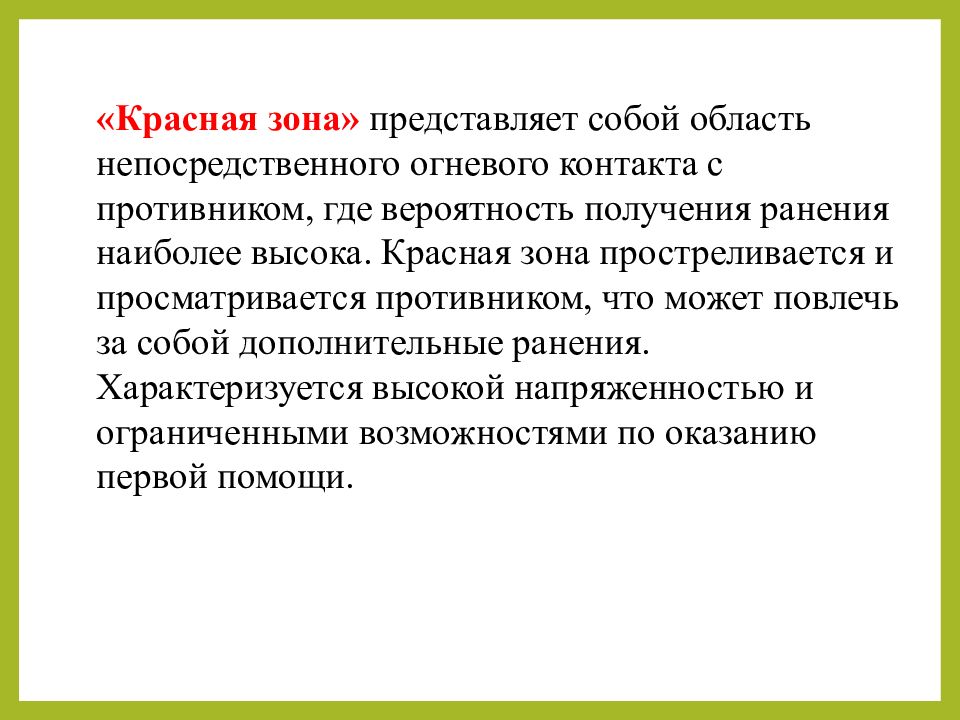 «Красная зона» представляет собой область непосредственного огневого контакта с противником, где вероятность получения ранения наиболее высока. Красная зона простреливается и просматривается противником, что может повлечь за собой дополнительные ранения. Характеризуется высокой напряженностью и ограниченными возможностями по оказанию первой помощи.